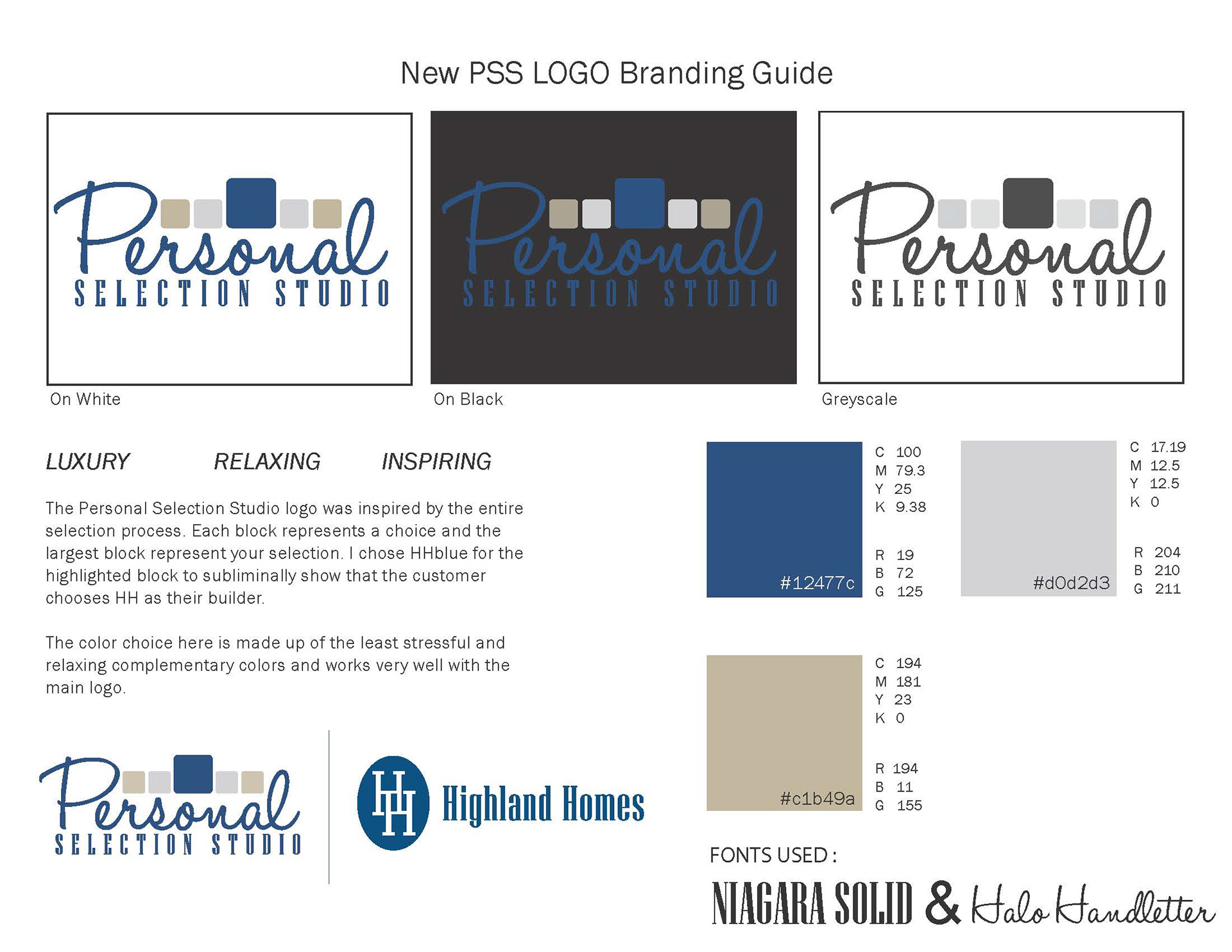 New PSS LOGO Branding Guide

Personal
SELECTION STUDIO

On White

Personal
SELECTION STUDIO

On Black

Personal
SELECTION STUDIO

Greyscale

LUXURY RELAXING INSPIRING

The Personal Selection Studio logo was inspired by the entire selection process. Each block represents a choice and the largest block represent your selection. I chose HHblue for the highlighted block to subliminally show that the customer chooses HH as their builder.

The color choice here is made up of the least stressful and relaxing complementary colors and works very well with the main logo.

Personal
SELECTION STUDIO

HH
Highland Homes

#12477c
C 100
M 79.3
Y 25
K 9.38

R 19
B 72
G 125

#d0d2d3
C 17.19
M 12.5
Y 12.5
K 0

R 204
B 210
G 211

#c1b49a
C 194
M 181
Y 23
K 0

R 194
B 11
G 155

FONTS USED :
NIAGARA SOLID & Halo Handletter